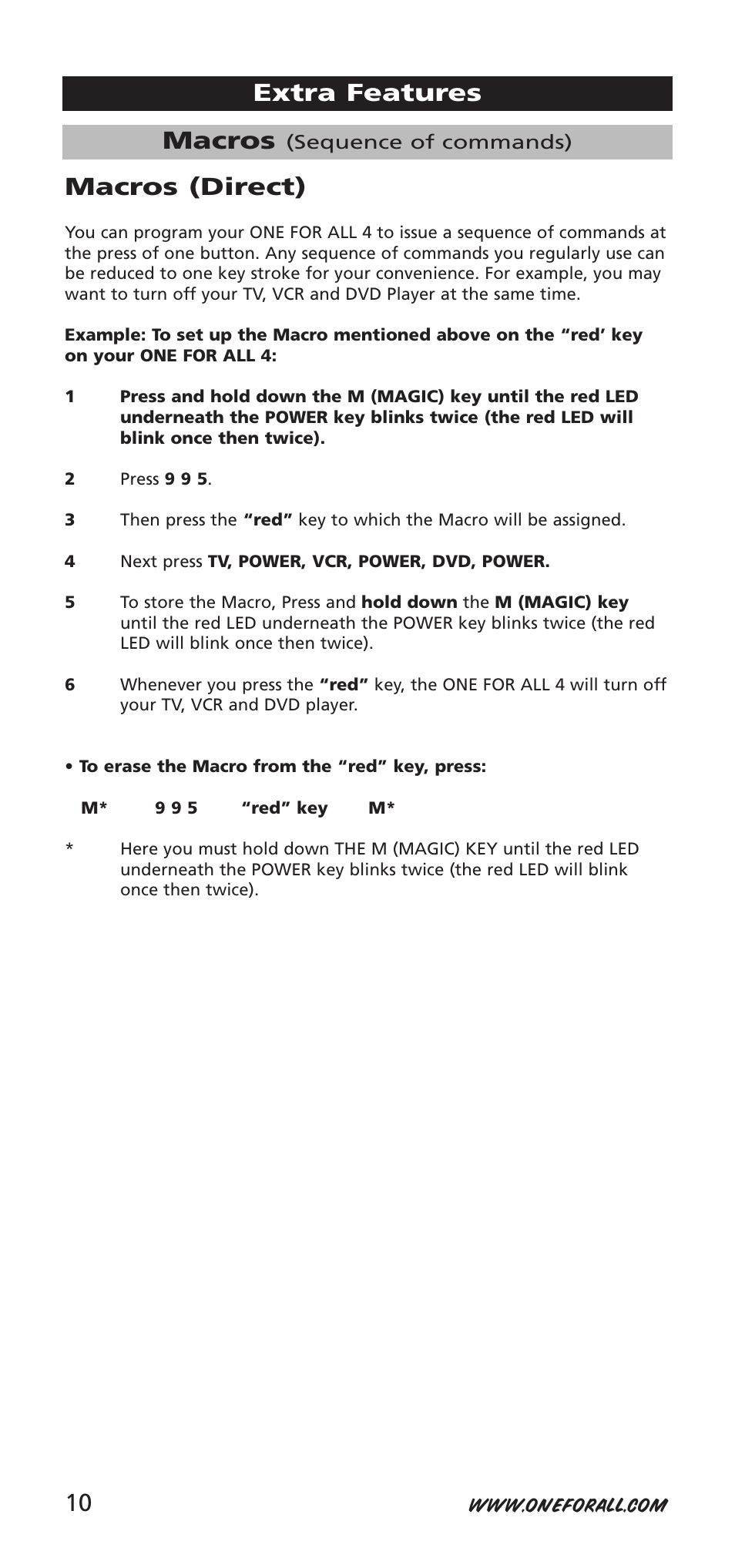 Extra Features

Macros (Sequence of commands)

Macros (Direct)

You can program your ONE FOR ALL 4 to issue a sequence of commands at the press of one button. Any sequence of commands you regularly use can be reduced to one key stroke for your convenience. For example, you may want to turn off your TV, VCR and DVD Player at the same time.

Example: To set up the Macro mentioned above on the “red’ key on your ONE FOR ALL 4:

1 Press and hold down the M (MAGIC) key until the red LED underneath the POWER key blinks twice (the red LED will blink once then twice).

2 Press 9 9 5.

3 Then press the “red” key to which the Macro will be assigned.

4 Next press TV, POWER, VCR, POWER, DVD, POWER.

5 To store the Macro, Press and hold down the M (MAGIC) key until the red LED underneath the POWER key blinks twice (the red LED will blink once then twice).

6 Whenever you press the “red” key, the ONE FOR ALL 4 will turn off your TV, VCR and DVD player.

• To erase the Macro from the “red” key, press:

M* 9 9 5 “red” key M*

* Here you must hold down THE M (MAGIC) KEY until the red LED underneath the POWER key blinks twice (the red LED will blink once then twice).

10 WWW.ONEFORALL.COM